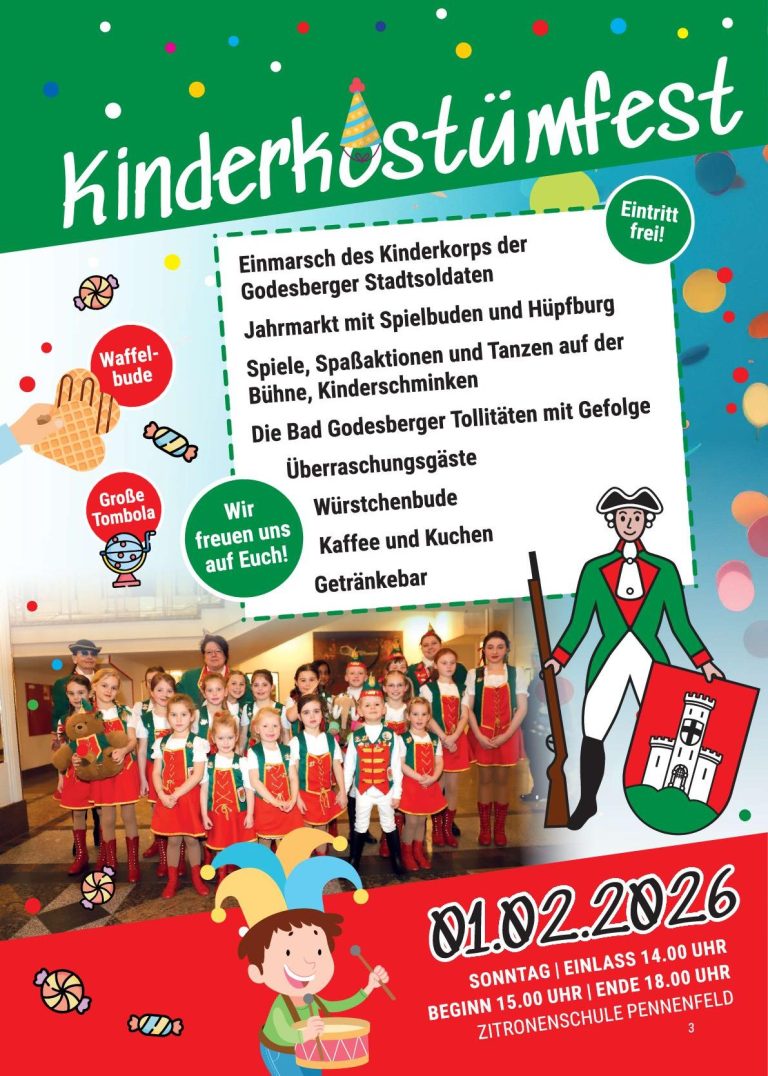 Kinderkostümfest

Eintritt frei!

Einmarsch des Kinderkorps der Godesberger Stadtsoldaten

Jahrmarkt mit Spielbuden und Hüpfburg

Spiele, Spaßaktionen und Tanzen auf der Bühne, Kinderschminken

Die Bad Godesberger Tollitäten mit Gefolge

Überraschungsgäste

Würstchenbude

Kaffee und Kuchen

Getränkebar

Waffelbude

Große Tombola

Wir freuen uns auf Euch!

01.02.2026

SONNTAG | EINLASS 14.00 UHR
BEGINN 15.00 UHR | ENDE 18.00 UHR
ZITRONENSCHULE PENNENFELD

3